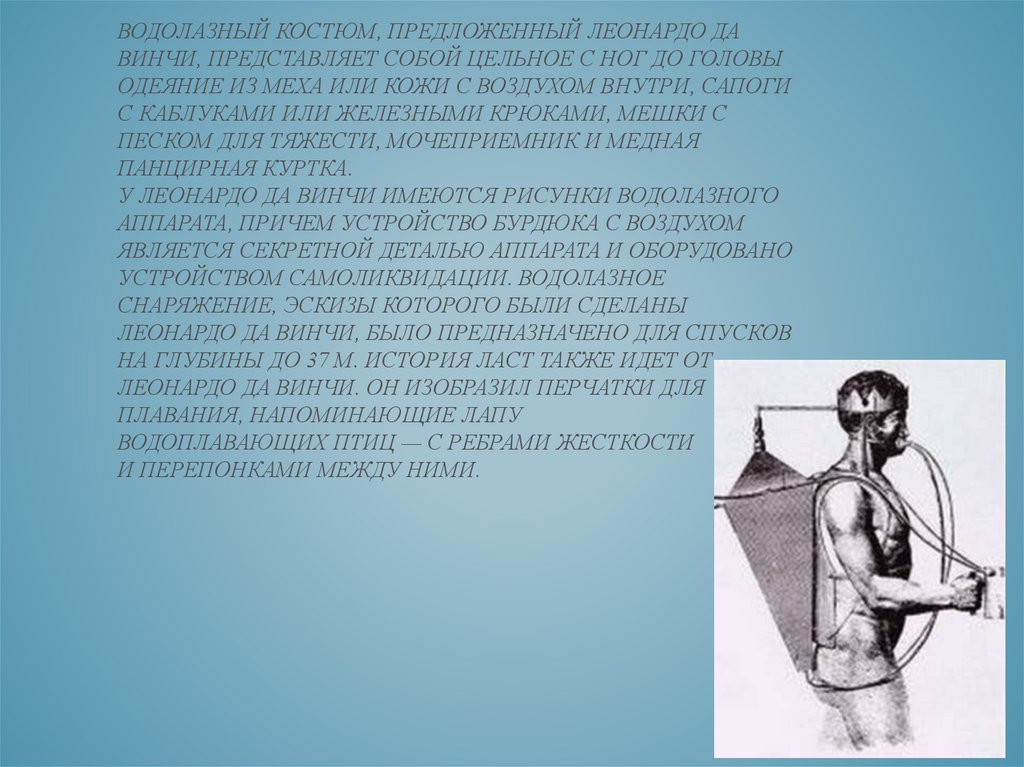 ВОДОЛАЗНЫЙ КОСТЮМ, ПРЕДЛОЖЕННЫЙ ЛЕОНАРДО ДА ВИНЧИ, ПРЕДСТАВЛЯЕТ СОБОЙ ЦЕЛЬНОЕ С НОГ ДО ГОЛОВЫ ОДЕЯНИЕ ИЗ МЕХА ИЛИ КОЖИ С ВОЗДУХОМ ВНУТРИ, САПОГИ С КАБЛУКАМИ ИЛИ ЖЕЛЕЗНЫМИ КРЮКАМИ, МЕШКИ С ПЕСКОМ ДЛЯ ТЯЖЕСТИ, МОЧЕПРИЕМНИК И МЕДНАЯ ПАНЦИРНАЯ КУРТКА.
У ЛЕОНАРДО ДА ВИНЧИ ИМЕЮТСЯ РИСУНКИ ВОДОЛАЗНОГО АППАРАТА, ПРИЧЕМ УСТРОЙСТВО БУРДЮКА С ВОЗДУХОМ ЯВЛЯЕТСЯ СЕКРЕТНОЙ ДЕТАЛЬЮ АППАРАТА И ОБОРУДОВАНО УСТРОЙСТВОМ САМОЛИКВИДАЦИИ. ВОДОЛАЗНОЕ СНАРЯЖЕНИЕ, ЭСКИЗЫ КОТОРОГО БЫЛИ СДЕЛАНЫ ЛЕОНАРДО ДА ВИНЧИ, БЫЛО ПРЕДНАЗНАЧЕНО ДЛЯ СПУСКОВ НА ГЛУБИНЫ ДО 37 М. ИСТОРИЯ ЛАСТ ТАКЖЕ ИДЕТ ОТ ЛЕОНАРДО ДА ВИНЧИ. ОН ИЗОБРАЗИЛ ПЕРЧАТКИ ДЛЯ ПЛАВАНИЯ, НАПОМИНАЮЩИЕ ЛАПУ ВОДОПЛАВАЮЩИХ ПТИЦ — С РЕБРАМИ ЖЕСТКОСТИ И ПЕРЕПОНКАМИ МЕЖДУ НИМИ.